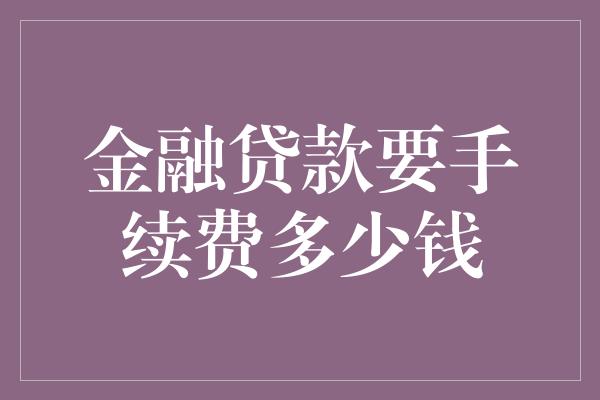 金融贷款要手续费多少钱